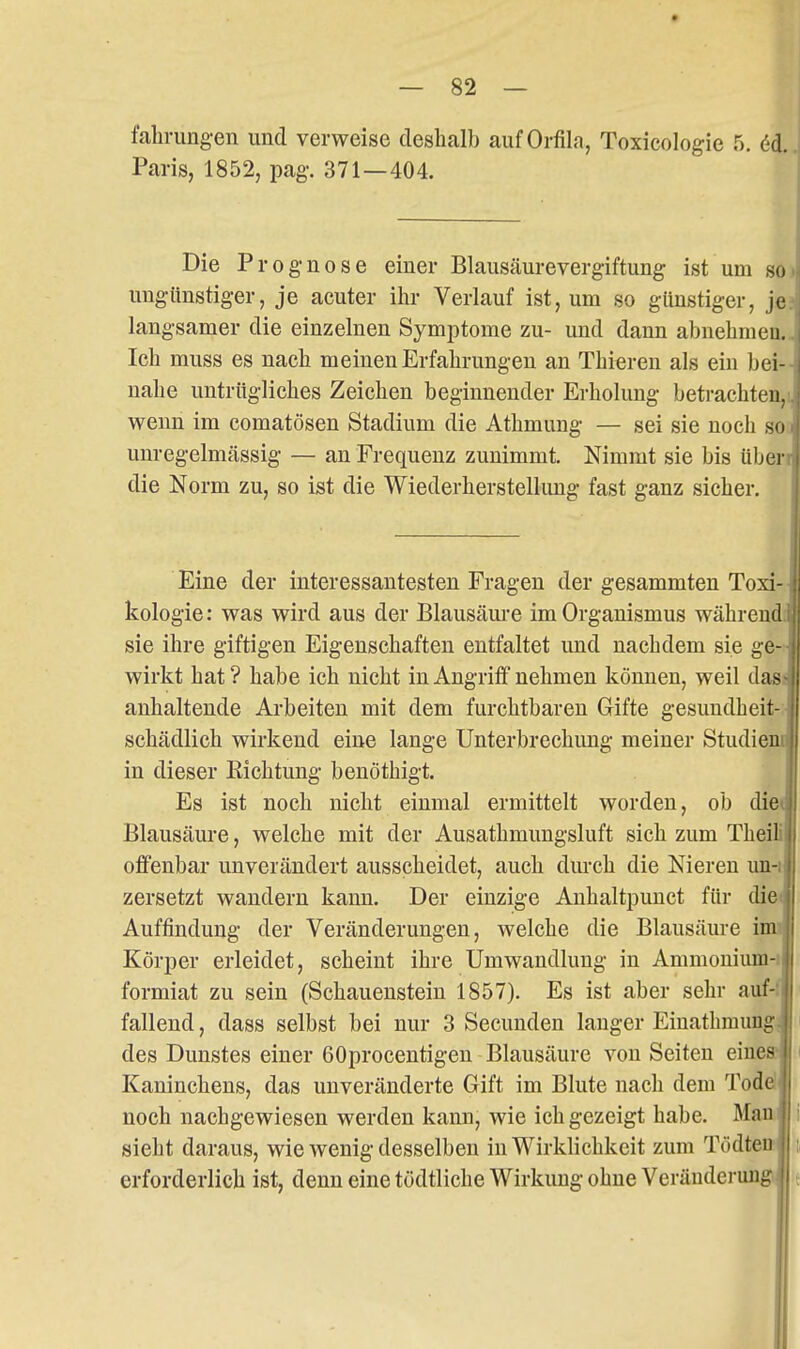 — 82 —

fahrungen und verweise deshalb auf Orfila, Toxicologie 5. éd. Paris, 1852, pag. 371—404.

Die Prognose einer Blausäurevergiftung ist um so ungünstiger, je acuter ihr Verlauf ist, um so günstiger, je langsamer die einzelnen Symptome zu- und dann abnehmen. Ich muss es nach meinen Erfahrungen an Thieren als ein beinahe untrügliches Zeichen beginnender Erholung betrachten, wenn im comatösen Stadium die Athmung — sei sie noch so unregelmässig — an Frequenz zunimmt. Nimmt sie bis über die Norm zu, so ist die Wiederherstellung fast ganz sicher.

Eine der interessantesten Fragen der gesammten Toxikologie: was wird aus der Blausäure im Organismus während sie ihre giftigen Eigenschaften entfaltet und nachdem sie gewirkt hat? habe ich nicht in Angriff nehmen können, weil das anhaltende Arbeiten mit dem furchtbaren Gifte gesundheitschädlich wirkend eine lange Unterbrechung meiner Studien in dieser Richtung benöthigt.

Es ist noch nicht einmal ermittelt worden, ob die Blausäure, welche mit der Ausathmungsluft sich zum Theil offenbar unverändert ausscheidet, auch durch die Nieren unzersetzt wandern kann. Der einzige Anhaltpunct für die Auffindung der Veränderungen, welche die Blausäure im Körper erleidet, scheint ihre Umwandlung in Ammoniumformiat zu sein (Schauenstein 1857). Es ist aber sehr auffallend, dass selbst bei nur 3 Secunden langer Einathmung des Dunstes einer 60procentigen Blausäure von Seiten eines Kaninchens, das unveränderte Gift im Blute nach dem Tode noch nachgewiesen werden kann, wie ich gezeigt habe. Man sieht daraus, wie wenig desselben in Wirklichkeit zum Tödten erforderlich ist, denn eine tödtliche Wirkung ohne Veränderung